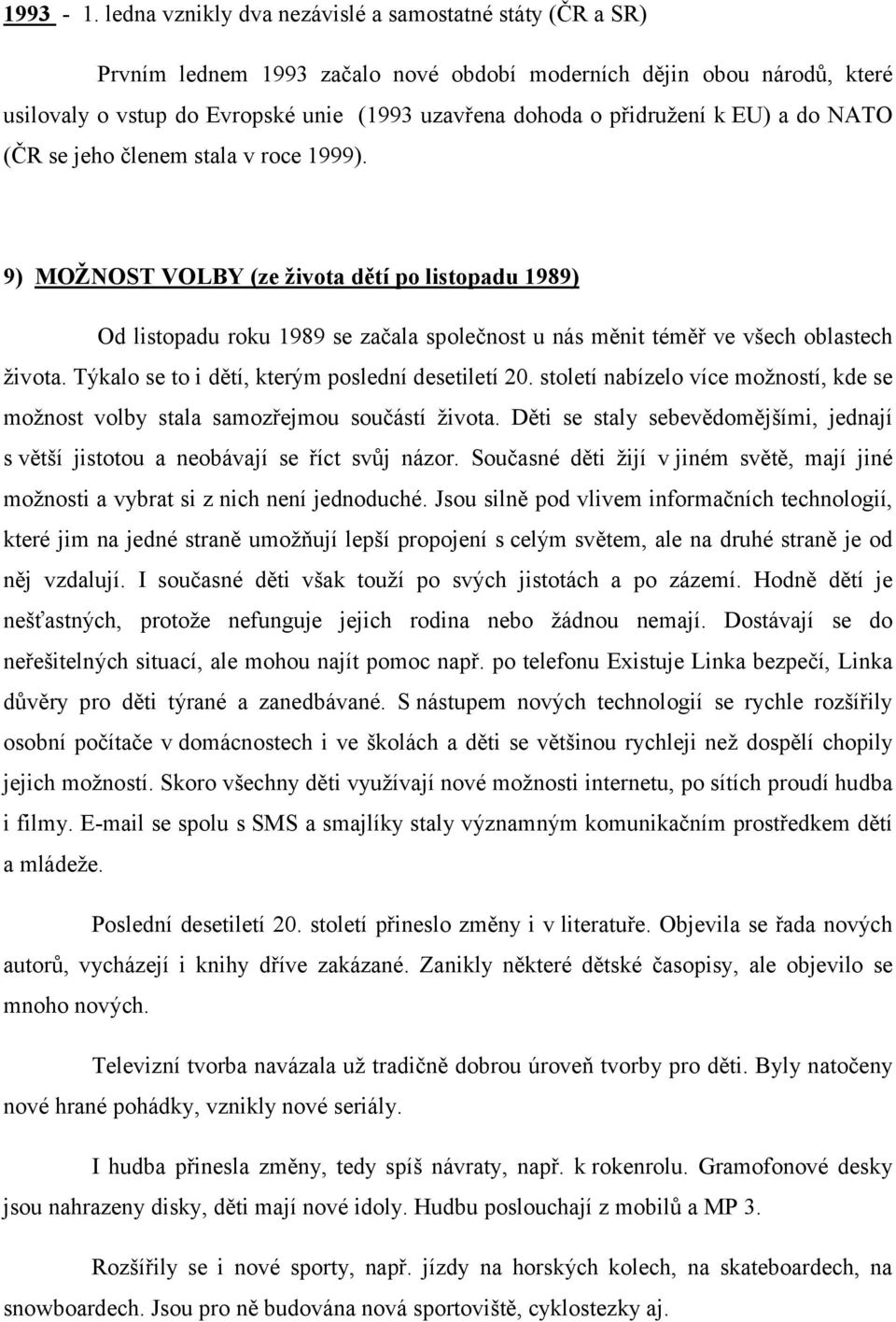 1993 - 1. ledna vznikly dva nezávislé a samostatné státy (ČR a SR)

Prvním lednem 1993 začalo nové období moderních dějin obou národů, které usilovaly o vstup do Evropské unie (1993 uzavřena dohoda o přidružení k EU) a do NATO (ČR se jeho členem stala v roce 1999).

9) MOŽNOST VOLBY (ze života dětí po listopadu 1989)

Od listopadu roku 1989 se začala společnost u nás měnit téměř ve všech oblastech života. Týkalo se to i dětí, kterým poslední desetiletí 20. století nabízelo více možností, kde se možnost volby stala samozřejmou součástí života. Děti se staly sebevědomějšími, jednají s větší jistotou a neobávají se říct svůj názor. Současné děti žijí v jiném světě, mají jiné možnosti a vybrat si z nich není jednoduché. Jsou silně pod vlivem informačních technologií, které jim na jedné straně umožňují lepší propojení s celým světem, ale na druhé straně je od něj vzdalují. I současné děti však touží po svých jistotách a po zázemí. Hodně dětí je nešťastných, protože nefunguje jejich rodina nebo žádnou nemají. Dostávají se do neřešitelných situací, ale mohou najít pomoc např. po telefonu Existuje Linka bezpečí, Linka důvěry pro děti týrané a zanedbávané. S nástupem nových technologií se rychle rozšířily osobní počítače v domácnostech i ve školách a děti se většinou rychleji než dospělí chopily jejich možností. Skoro všechny děti využívají nové možnosti internetu, po sítích proudí hudba i filmy. E-mail se spolu s SMS a smajlíky staly významným komunikačním prostředkem dětí a mládeže.

Poslední desetiletí 20. století přineslo změny i v literatuře. Objevila se řada nových autorů, vycházejí i knihy dříve zakázané. Zanikly některé dětské časopisy, ale objevilo se mnoho nových.

Televizní tvorba navázala už tradičně dobrou úroveň tvorby pro děti. Byly natočeny nové hrané pohádky, vznikly nové seriály.

I hudba přinesla změny, tedy spíš návraty, např. k rokenrolu. Gramofonové desky jsou nahrazeny disky, děti mají nové idoly. Hudbu poslouchají z mobilů a MP 3.

Rozšířily se i nové sporty, např. jízdy na horských kolech, na skateboardech, na snowboardech. Jsou pro ně budována nová sportoviště, cyklostezky aj.